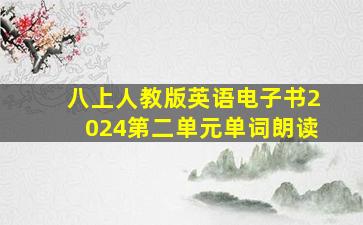 八上人教版英语电子书2024第二单元单词朗读